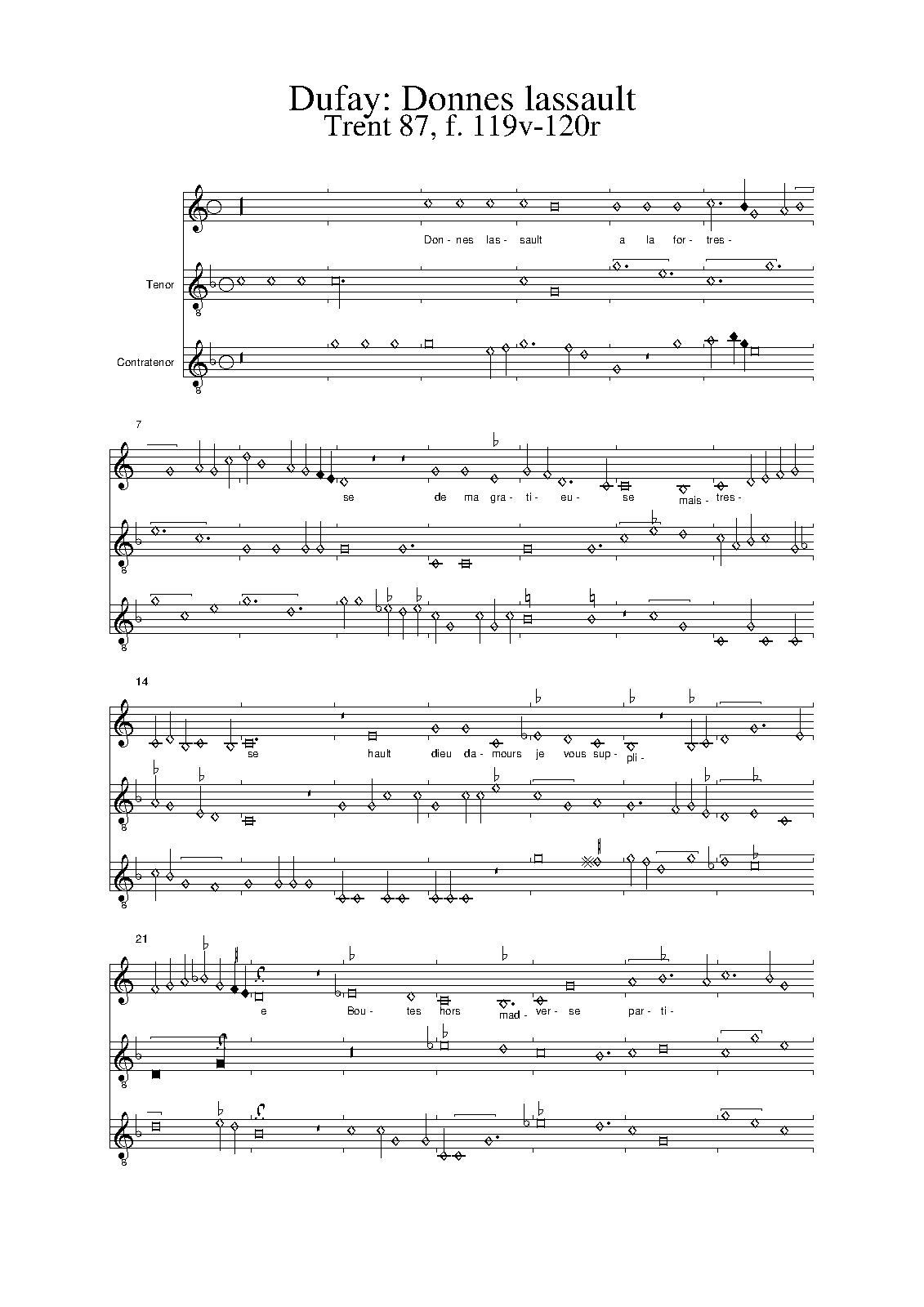 Dufay: Donnes lassault
Trent 87, f. 119v-120r

Don- nes las- sault a la for- tres-

Tenor

Contratenor

7

se de ma gra- ti- eu- se mais- tres-

14

se hault dieu da- mours je vous sup- pli-

21

e Bou- tes hors mad- ver- se par- ti-